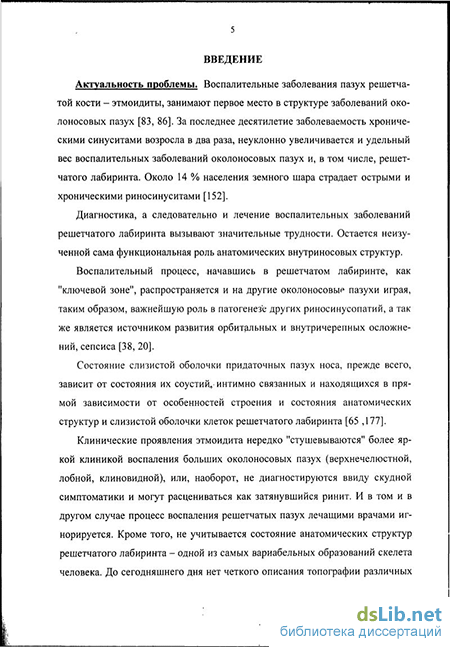 5

ВВЕДЕНИЕ

Актуальность проблемы. Воспалительные заболевания пазух решетчатой кости – этмоидиты, занимают первое место в структуре заболеваний околоносовых пазух [83, 86]. За последнее десятилетие заболеваемость хроническими синуситами возросла в два раза, неуклонно увеличивается и удельный вес воспалительных заболеваний околоносовых пазух и, в том числе, решетчатого лабиринта. Около 14 % населения земного шара страдает острыми и хроническими риносинуситами [152].

Диагностика, а следовательно и лечение воспалительных заболеваний решетчатого лабиринта вызывают значительные трудности. Остается неизученной сама функциональная роль анатомических внутриносовых структур.

Воспалительный процесс, начавшись в решетчатом лабиринте, как "ключевой зоне", распространяется и на другие околоносовые пазухи играя, таким образом, важнейшую роль в патогенезе других риносинусопатий, а так же является источником развития орбитальных и внутричерепных осложнений, сепсиса [38, 20].

Состояние слизистой оболочки придаточных пазух носа, прежде всего, зависит от состояния их соустий, интимно связанных и находящихся в прямой зависимости от особенностей строения и состояния анатомических структур и слизистой оболочки клеток решетчатого лабиринта [65 ,177].

Клинические проявления этмоидита нередко "стушевываются" более яркой клиникой воспаления больших околоносовых пазух (верхнечелюстной, лобной, клиновидной), или, наоборот, не диагностируются ввиду скудной симптоматики и могут расцениваться как затянувшийся ринит. И в том и в другом случае процесс воспаления решетчатых пазух лечащими врачами игнорируется. Кроме того, не учитывается состояние анатомических структур решетчатого лабиринта – одной из самых вариабельных образований скелета человека. До сегодняшнего дня нет четкого описания топографии различных

dsLib.net
библиотека диссертаций